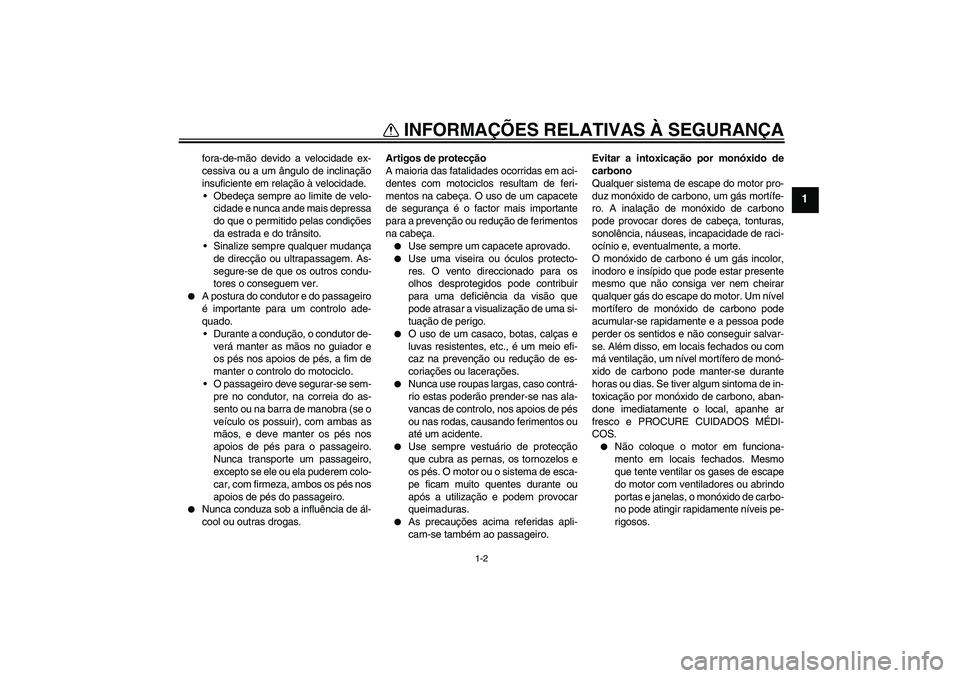 INFORMAÇÕES RELATIVAS À SEGURANÇA

1

fora-de-mão devido a velocidade excessiva ou a um ângulo de inclinação insuficiente em relação à velocidade.
• Obedeça sempre ao limite de velocidade e nunca ande mais depressa do que o permitido pelas condições da estrada e do trânsito.
• Sinalize sempre qualquer mudança de direcção ou ultrapassagem. Assegure-se de que os outros condutores o conseguem ver.
● A postura do condutor e do passageiro é importante para um controlo adequado.
• Durante a condução, o condutor deverá manter as mãos no guiador e os pés nos apoios de pés, a fim de manter o controlo do motociclo.
• O passageiro deve segurar-se sempre no condutor, na correia do assento ou na barra de manobra (se o veículo os possuir), com ambas as mãos, e deve manter os pés nos apoios de pés para o passageiro. Nunca transporte um passageiro, excepto se ele ou ela puderem colocar, com firmeza, ambos os pés nos apoios de pés do passageiro.
● Nunca conduza sob a influência de álcool ou outras drogas.

Artigos de protecção
A maioria das fatalidades ocorridas em acidentes com motociclos resultam de ferimentos na cabeça. O uso de um capacete de segurança é o factor mais importante para a prevenção ou redução de ferimentos na cabeça.
● Use sempre um capacete aprovado.
● Use uma viseira ou óculos protectores. O vento direccionado para os olhos desprotegidos pode contribuir para uma deficiência da visão que pode atrasar a visualização de uma situação de perigo.
● O uso de um casaco, botas, calças e luvas resistentes, etc., é um meio eficaz na prevenção ou redução de escoriações ou lacerações.
● Nunca use roupas largas, caso contrário estas poderão prender-se nas alavancas de controlo, nos apoios de pés ou nas rodas, causando ferimentos ou até um acidente.
● Use sempre vestuário de protecção que cubra as pernas, os tornozelos e os pés. O motor ou o sistema de escape ficam muito quentes durante ou após a utilização e podem provocar queimaduras.
● As precauções acima referidas aplicam-se também ao passageiro.

Evitar a intoxicação por monóxido de carbono
Qualquer sistema de escape do motor produz monóxido de carbono, um gás mortífero. A inalação de monóxido de carbono pode provocar dores de cabeça, tonturas, sonolência, náuseas, incapacidade de raciocínio e, eventualmente, a morte.
O monóxido de carbono é um gás incolor, inodoro e insípido que pode estar presente mesmo que não consiga ver nem cheirar qualquer gás do escape do motor. Um nível mortífero de monóxido de carbono pode acumular-se rapidamente e a pessoa pode perder os sentidos e não conseguir salvar-se. Além disso, em locais fechados ou com má ventilação, um nível mortífero de monóxido de carbono pode manter-se durante horas ou dias. Se tiver algum sintoma de intoxicação por monóxido de carbono, abandone imediatamente o local, apanhe ar fresco e PROCURE CUIDADOS MÉDICOS.
● Não coloque o motor em funcionamento em locais fechados. Mesmo que tente ventilar os gases de escape do motor com ventiladores ou abrindo portas e janelas, o monóxido de carbono pode atingir rapidamente níveis perigosos.

1-2

carmanualsonline.info